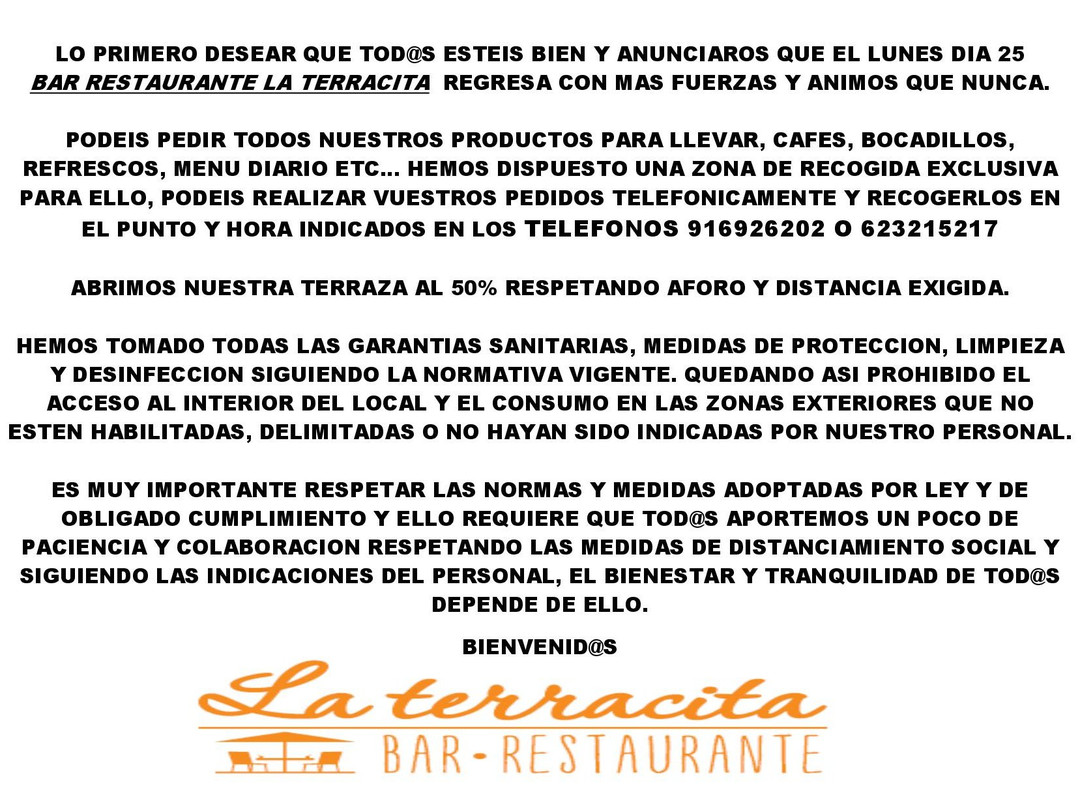 LO PRIMERO DESEAR QUE TOD@S ESTEIS BIEN Y ANUNCIAROS QUE EL LUNES DIA 25 BAR RESTAURANTE LA TERRACITA REGRESA CON MAS FUERZAS Y ANIMOS QUE NUNCA.

PODEIS PEDIR TODOS NUESTROS PRODUCTOS PARA LLEVAR, CAFES, BOCADILLOS, REFRESCOS, MENU DIARIO ETC... HEMOS DISPUESTO UNA ZONA DE RECOGIDA EXCLUSIVA PARA ELLO, PODEIS REALIZAR VUESTROS PEDIDOS TELEFONICAMENTE Y RECOGERLOS EN EL PUNTO Y HORA INDICADOS EN LOS TELEFONOS 916926202 O 623215217

ABRIMOS NUESTRA TERRAZA AL 50% RESPETANDO AFORO Y DISTANCIA EXIGIDA.

HEMOS TOMADO TODAS LAS GARANTIAS SANITARIAS, MEDIDAS DE PROTECCION, LIMPIEZA Y DESINFECCION SIGUIENDO LA NORMATIVA VIGENTE. QUEDANDO ASI PROHIBIDO EL ACCESO AL INTERIOR DEL LOCAL Y EL CONSUMO EN LAS ZONAS EXTERIORES QUE NO ESTEN HABILITADAS, DELIMITADAS O NO HAYAN SIDO INDICADAS POR NUESTRO PERSONAL.

ES MUY IMPORTANTE RESPETAR LAS NORMAS Y MEDIDAS ADOPTADAS POR LEY Y DE OBLIGADO CUMPLIMIENTO Y ELLO REQUIERE QUE TOD@S APORTEMOS UN POCO DE PACIENCIA Y COLABORACION RESPETANDO LAS MEDIDAS DE DISTANCIAMIENTO SOCIAL Y SIGUIENDO LAS INDICACIONES DEL PERSONAL, EL BIENESTAR Y TRANQUILIDAD DE TOD@S DEPENDE DE ELLO.

BIENVENID@S

La terracita
BAR-RESTAURANTE